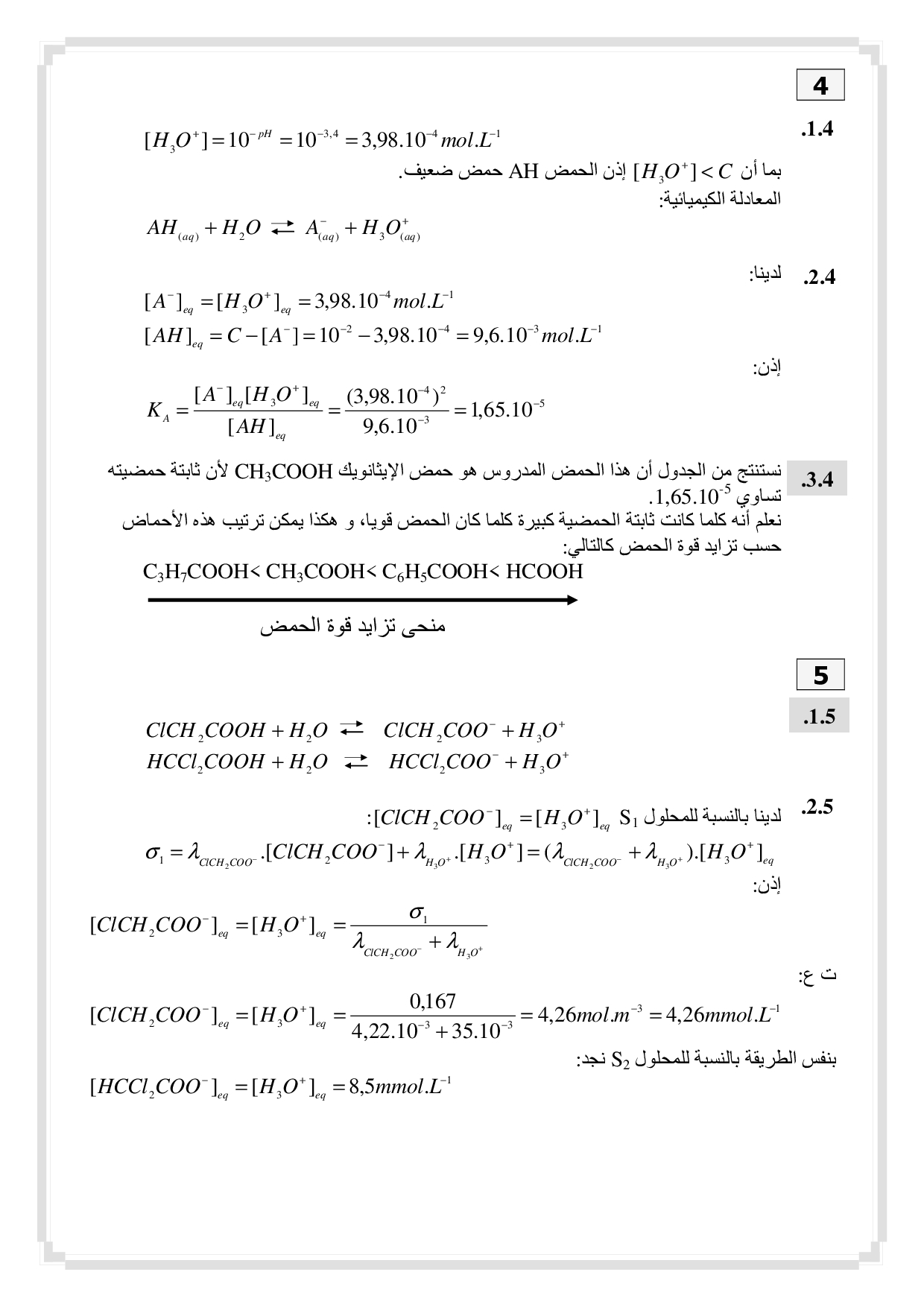 4

.1.4
$[H_3O^+] = 10^{-pH} = 10^{-3,4} = 3,98.10^{-4} mol.L^{-1}$
بما أن $[H_3O^+] < C$ إذن الحمض AH حمض ضعيف.
المعادلة الكيميائية:
$AH_{(aq)} + H_2O \rightleftarrows A^-_{(aq)} + H_3O^+_{(aq)}$

.2.4 لدينا:
$[A^-]_{eq} = [H_3O^+]_{eq} = 3,98.10^{-4} mol.L^{-1}$
$[AH]_{eq} = C - [A^-] = 10^{-2} - 3,98.10^{-4} = 9,6.10^{-3} mol.L^{-1}$
إذن:
$K_A = \frac{[A^-]_{eq}[H_3O^+]_{eq}}{[AH]_{eq}} = \frac{(3,98.10^{-4})^2}{9,6.10^{-3}} = 1,65.10^{-5}$

.3.4 نستنتج من الجدول أن هذا الحمض المدروس هو حمض الإيثانويك $CH_3COOH$ لأن ثابتة حمضيته تساوي $1,65.10^{-5}$.
نعلم أنه كلما كانت ثابتة الحمضية كبيرة كلما كان الحمض قويا، و هكذا يمكن ترتيب هذه الأحماض حسب تزايد قوة الحمض كالتالي:
$C_3H_7COOH < CH_3COOH < C_6H_5COOH < HCOOH$
منحى تزايد قوة الحمض

5

.1.5
$ClCH_2COOH + H_2O \rightleftarrows ClCH_2COO^- + H_3O^+$
$HCCl_2COOH + H_2O \rightleftarrows HCCl_2COO^- + H_3O^+$

.2.5 لدينا بالنسبة للمحلول $S_1$ $[ClCH_2COO^-]_{eq} = [H_3O^+]_{eq}$:
$\sigma_1 = \lambda_{ClCH_2COO^-}.[ClCH_2COO^-] + \lambda_{H_3O^+}.[H_3O^+] = (\lambda_{ClCH_2COO^-} + \lambda_{H_3O^+}).[H_3O^+]_{eq}$
إذن:
$[ClCH_2COO^-]_{eq} = [H_3O^+]_{eq} = \frac{\sigma_1}{\lambda_{ClCH_2COO^-} + \lambda_{H_3O^+}}$
ت ع:
$[ClCH_2COO^-]_{eq} = [H_3O^+]_{eq} = \frac{0,167}{4,22.10^{-3} + 35.10^{-3}} = 4,26 mol.m^{-3} = 4,26 mmol.L^{-1}$
بنفس الطريقة بالنسبة للمحلول $S_2$ نجد:
$[HCCl_2COO^-]_{eq} = [H_3O^+]_{eq} = 8,5 mmol.L^{-1}$